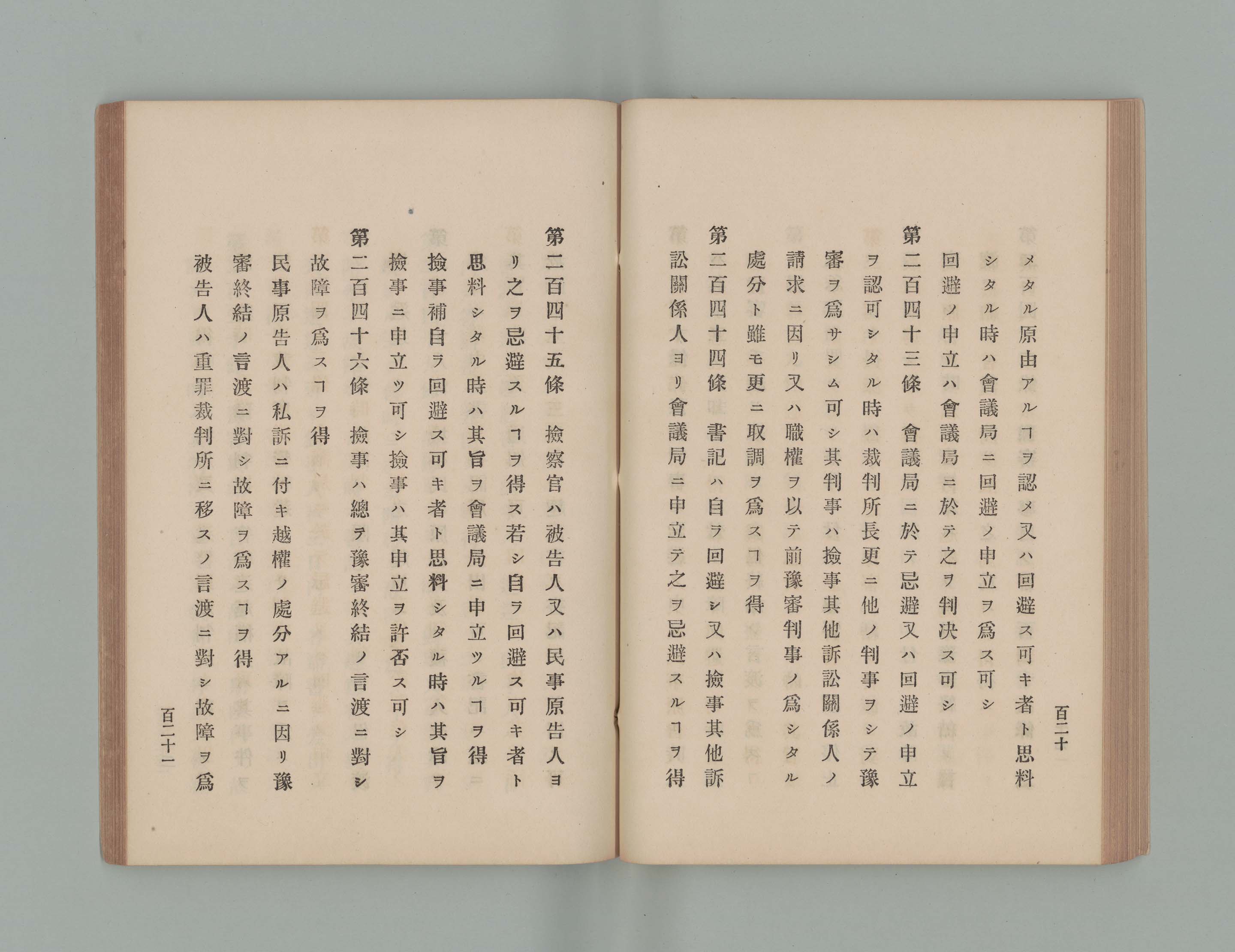 百二十

メタル原由アルヿヲ認メ又ハ回避ス可キ者ト思料シタル時ハ會議局ニ回避ノ申立ヲ爲ス可シ
回避ノ申立ハ會議局ニ於テ之ヲ判決ス可シ

第二百四十三條　會議局ニ於テ忌避又ハ回避ノ申立ヲ認可シタル時ハ裁判所長更ニ他ノ判事ヲシテ豫審ヲ爲サシム可シ其判事ハ撿事其他訴訟關係人ノ請求ニ因リ又ハ職權ヲ以テ前豫審判事ノ爲シタル處分ト雖モ更ニ取調ヲ爲スヿヲ得

第二百四十四條　書記ハ自ラ回避シ又ハ撿事其他訴訟關係人ヨリ會議局ニ申立テ之ヲ忌避スルヿヲ得

第二百四十五條　撿察官ハ被告人又ハ民事原告人ヨリ之ヲ忌避スルヿヲ得ス若シ自ラ回避ス可キ者ト思料シタル時ハ其旨ヲ會議局ニ申立ツルヿヲ得
撿事補自ラ回避ス可キ者ト思料シタル時ハ其旨ヲ撿事ニ申立ツ可シ撿事ハ其申立ヲ許否ス可シ

第二百四十六條　撿事ハ總テ豫審終結ノ言渡ニ對シ故障ヲ爲スヿヲ得
民事原告人ハ私訴ニ付キ越權ノ處分アルニ因リ豫審終結ノ言渡ニ對シ故障ヲ爲スヿヲ得
被告人ハ重罪裁判所ニ移スノ言渡ニ對シ故障ヲ爲

百二十一